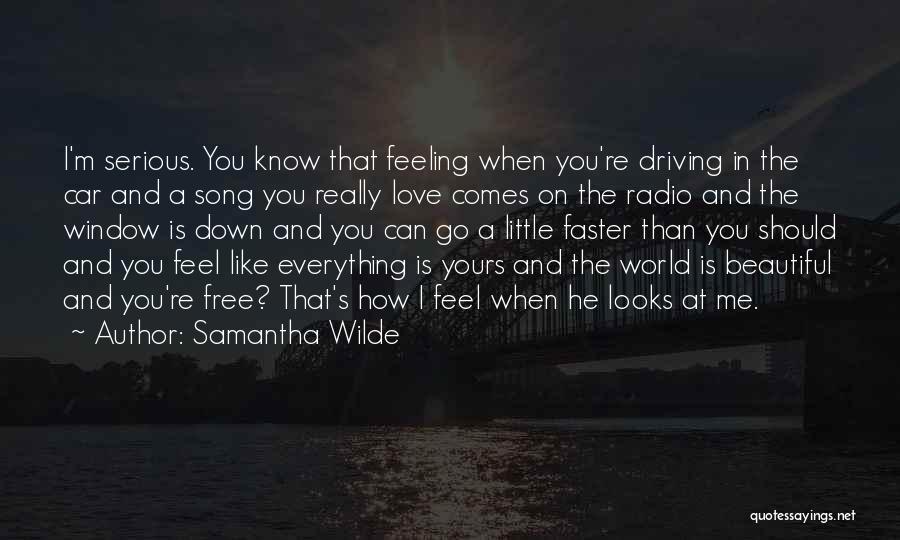 I'm serious. You know that feeling when you're driving in the car and a song you really love comes on the radio and the window is down and you can go a little faster than you should and you feel like everything is yours and the world is beautiful and you're free? That's how I feel when he looks at me.

~ Author: Samantha Wilde

quotessayings.net